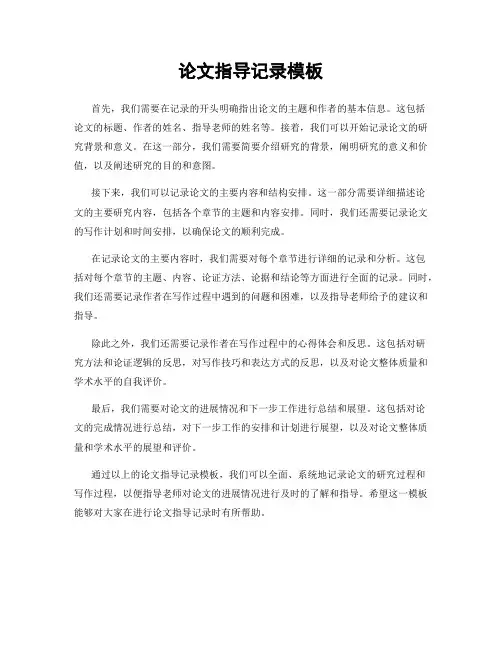 论文指导记录模板

首先，我们需要在记录的开头明确指出论文的主题和作者的基本信息。这包括论文的标题、作者的姓名、指导老师的姓名等。接着，我们可以开始记录论文的研究背景和意义。在这一部分，我们需要简要介绍研究的背景，阐明研究的意义和价值，以及阐述研究的目的和意图。

接下来，我们可以记录论文的主要内容和结构安排。这一部分需要详细描述论文的主要研究内容，包括各个章节的主题和内容安排。同时，我们还需要记录论文的写作计划和时间安排，以确保论文的顺利完成。

在记录论文的主要内容时，我们需要对每个章节进行详细的记录和分析。这包括对每个章节的主题、内容、论证方法、论据和结论等方面进行全面的记录。同时，我们还需要记录作者在写作过程中遇到的问题和困难，以及指导老师给予的建议和指导。

除此之外，我们还需要记录作者在写作过程中的心得体会和反思。这包括对研究方法和论证逻辑的反思，对写作技巧和表达方式的反思，以及对论文整体质量和学术水平的自我评价。

最后，我们需要对论文的进展情况和下一步工作进行总结和展望。这包括对论文的完成情况进行总结，对下一步工作的安排和计划进行展望，以及对论文整体质量和学术水平的展望和评价。

通过以上的论文指导记录模板，我们可以全面、系统地记录论文的研究过程和写作过程，以便指导老师对论文的进展情况进行及时的了解和指导。希望这一模板能够对大家在进行论文指导记录时有所帮助。